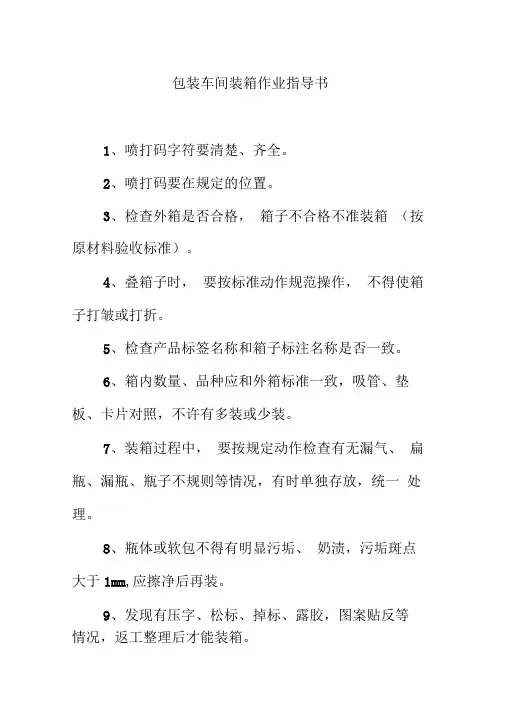 包装车间装箱作业指导书

1、喷打码字符要清楚、齐全。

2、喷打码要在规定的位置。

3、检查外箱是否合格， 箱子不合格不准装箱 （按原材料验收标准）。

4、叠箱子时， 要按标准动作规范操作， 不得使箱子打皱或打折。

5、检查产品标签名称和箱子标注名称是否一致。

6、箱内数量、品种应和外箱标准一致，吸管、垫板、卡片对照，不许有多装或少装。

7、装箱过程中， 要按规定动作检查有无漏气、 扁瓶、漏瓶、瓶子不规则等情况，有时单独存放，统一 处理。

8、瓶体或软包不得有明显污垢、 奶渍，污垢斑点大于 1mm,应擦净后再装。

9、发现有压字、松标、掉标、露胶，图案贴反等情况，返工整理后才能装箱。